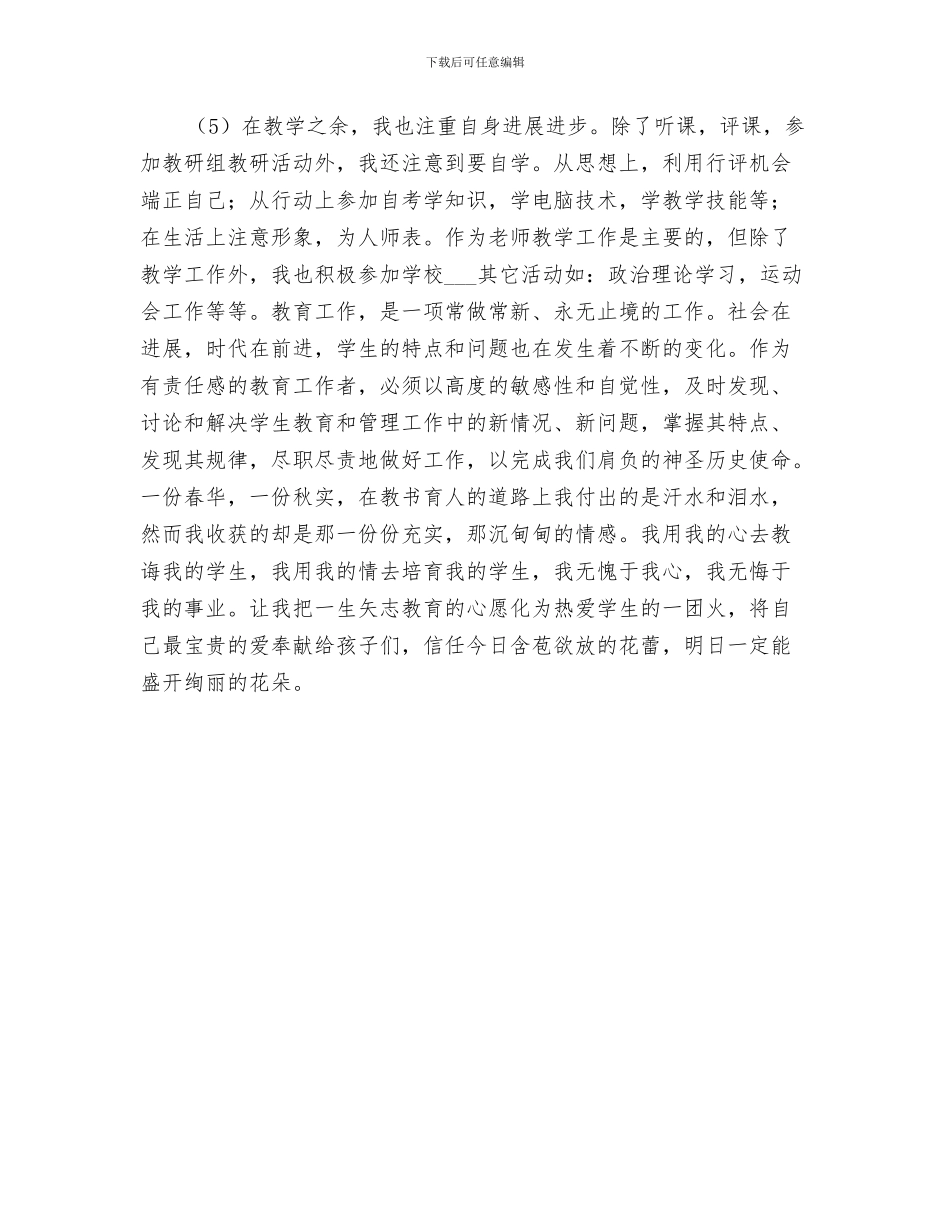 下载后可任意编辑

（5）在教学之余，我也注重自身进展进步。除了听课，评课，参加教研组教研活动外，我还注意到要自学。从思想上，利用行评机会端正自己；从行动上参加自考学知识，学电脑技术，学教学技能等；在生活上注意形象，为人师表。作为老师教学工作是主要的，但除了教学工作外，我也积极参加学校___其它活动如：政治理论学习，运动会工作等等。教育工作，是一项常做常新、永无止境的工作。社会在进展，时代在前进，学生的特点和问题也在发生着不断的变化。作为有责任感的教育工作者，必须以高度的敏感性和自觉性，及时发现、讨论和解决学生教育和管理工作中的新情况、新问题，掌握其特点、发现其规律，尽职尽责地做好工作，以完成我们肩负的神圣历史使命。一份春华，一份秋实，在教书育人的道路上我付出的是汗水和泪水，然而我收获的却是那一份份充实，那沉甸甸的情感。我用我的心去教诲我的学生，我用我的情去培育我的学生，我无愧于我心，我无悔于我的事业。让我把一生矢志教育的心愿化为热爱学生的一团火，将自己最宝贵的爱奉献给孩子们，信任今日含苞欲放的花蕾，明日一定能盛开绚丽的花朵。